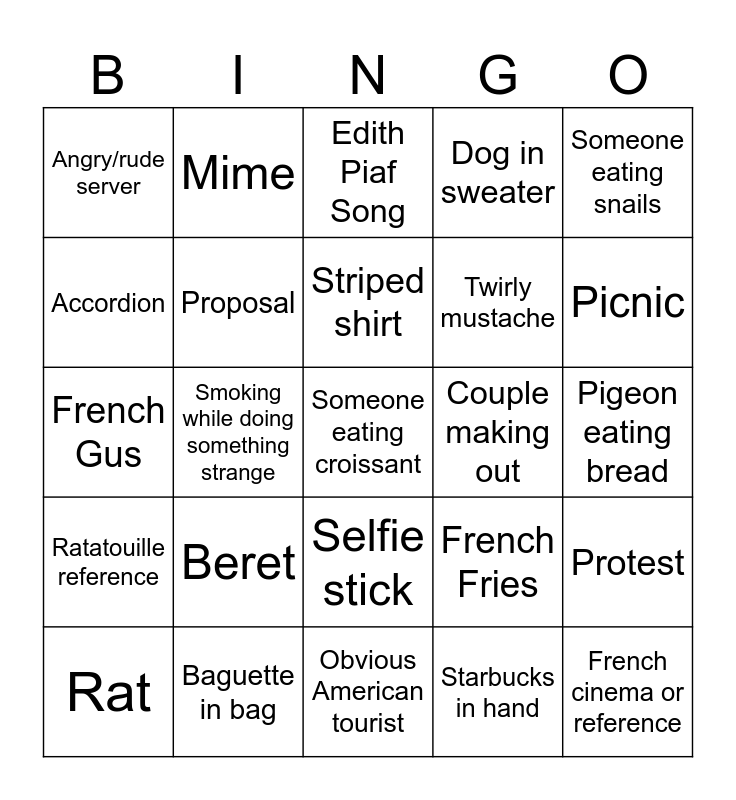 | B | I | N | G | O |
|---|---|---|---|---|
| Angry/rude server | Mime | Edith Piaf Song | Dog in sweater | Someone eating snails |
| Accordion | Proposal | Striped shirt | Twirly mustache | Picnic |
| French Gus | Smoking while doing something strange | Someone eating croissant | Couple making out | Pigeon eating bread |
| Ratatouille reference | Beret | Selfie stick | French Fries | Protest |
| Rat | Baguette in bag | Obvious American tourist | Starbucks in hand | French cinema or reference |